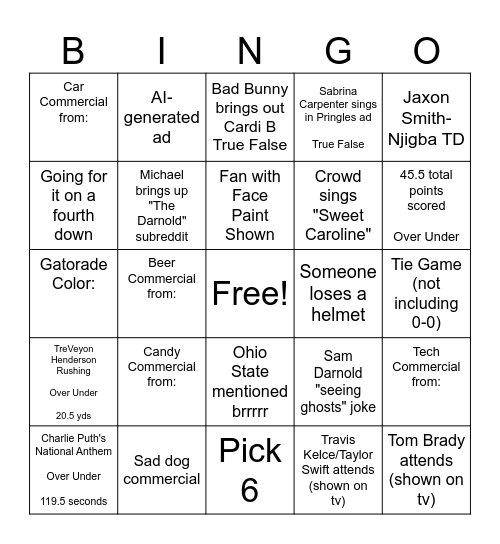 | B | I | N | G | O |
|---|---|---|---|---|
| Car Commercial from: | AI-generated ad | Bad Bunny brings out Cardi B True False | Sabrina Carpenter sings in Pringles ad True False | Jaxon Smith-Njigba TD |
| Going for it on a fourth down | Michael brings up "The Darnold" subreddit | Fan with Face Paint Shown | Crowd sings "Sweet Caroline" | 45.5 total points scored Over Under |
| Gatorade Color: | Beer Commercial from: | Free! | Someone loses a helmet | Tie Game (not including 0-0) |
| TreVeyon Henderson Rushing Over Under 20.5 yds | Candy Commercial from: | Ohio State mentioned brrrrr | Sam Darnold "seeing ghosts" joke | Tech Commercial from: |
| Charlie Puth's National Anthem Over Under 119.5 seconds | Sad dog commercial | Pick 6 | Travis Kelce/Taylor Swift attends (shown on tv) | Tom Brady attends (shown on tv) |